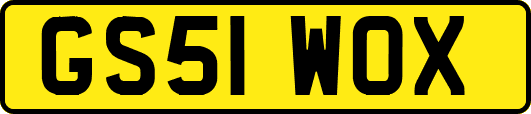 GS51 WOX